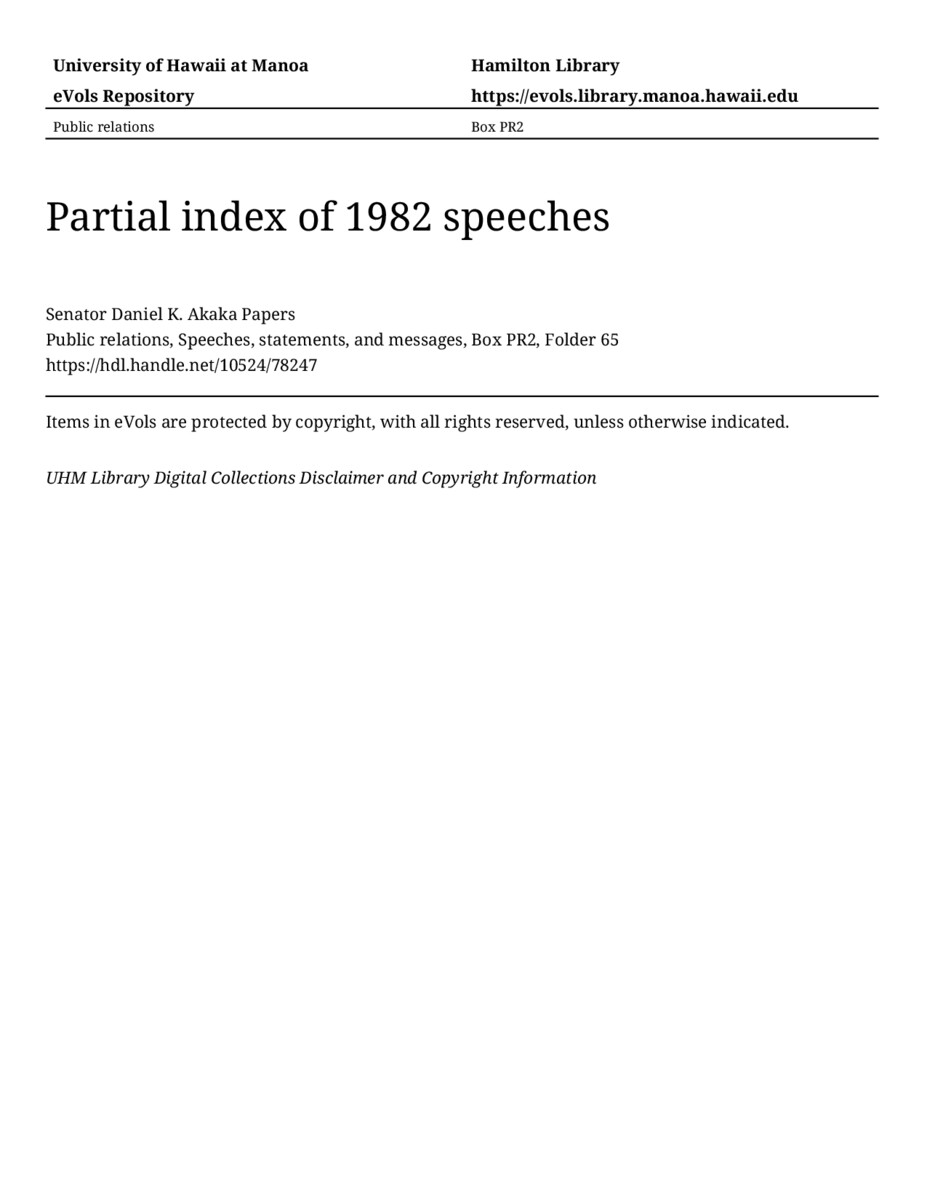 University of Hawaii at Manoa
eVols Repository

Hamilton Library
https://evols.library.manoa.hawaii.edu

Public relations

Box PR2

Partial index of 1982 speeches

Senator Daniel K. Akaka Papers
Public relations, Speeches, statements, and messages, Box PR2, Folder 65
https://hdl.handle.net/10524/78247

Items in eVols are protected by copyright, with all rights reserved, unless otherwise indicated.

UHM Library Digital Collections Disclaimer and Copyright Information